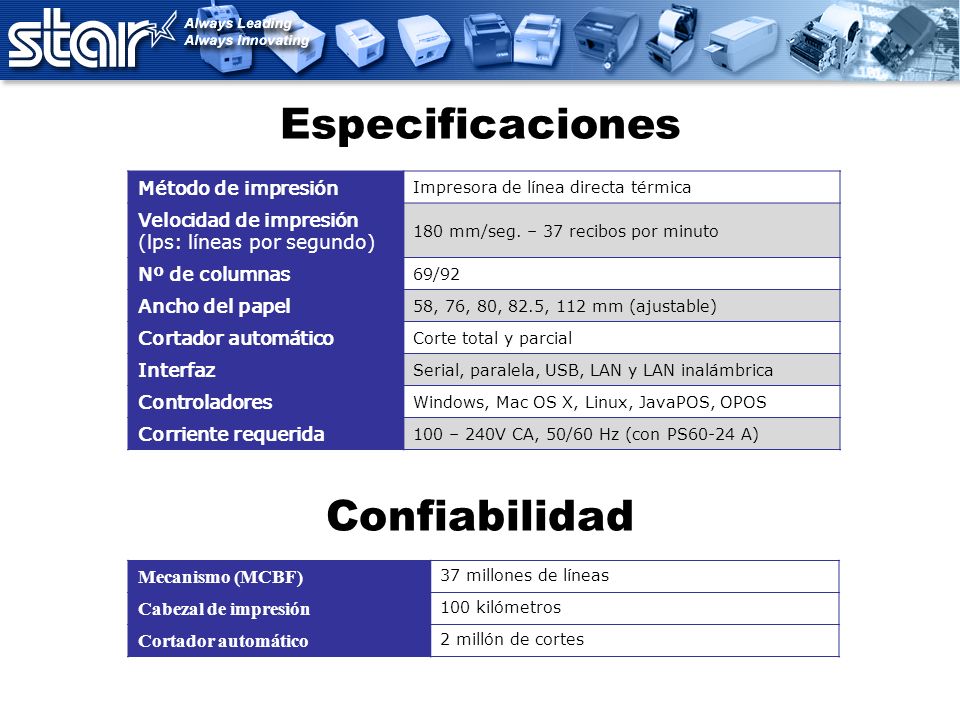 star Always Leading
Always Innovating

Especificaciones

| Método de impresión | Impresora de línea directa térmica |
|---|---|
| Velocidad de impresión (lps: líneas por segundo) | 180 mm/seg. – 37 recibos por minuto |
| Nº de columnas | 69/92 |
| Ancho del papel | 58, 76, 80, 82.5, 112 mm (ajustable) |
| Cortador automático | Corte total y parcial |
| Interfaz | Serial, paralela, USB, LAN y LAN inalámbrica |
| Controladores | Windows, Mac OS X, Linux, JavaPOS, OPOS |
| Corriente requerida | 100 – 240V CA, 50/60 Hz (con PS60-24 A) |

Confiabilidad

| Mecanismo (MCBF) | 37 millones de líneas |
|---|---|
| Cabezal de impresión | 100 kilómetros |
| Cortador automático | 2 millón de cortes |